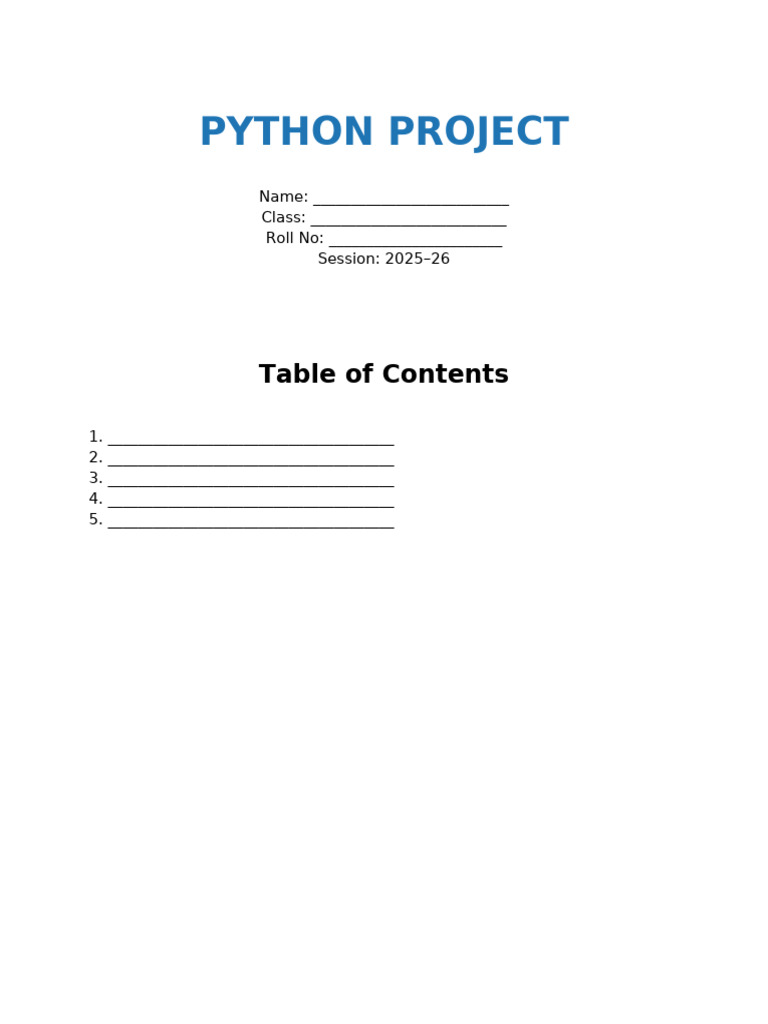 PYTHON PROJECT

Name: ____
Class: ____
Roll No: ____
Session: 2025–26

Table of Contents

1. ____
2. ____
3. ____
4. ____
5. ____